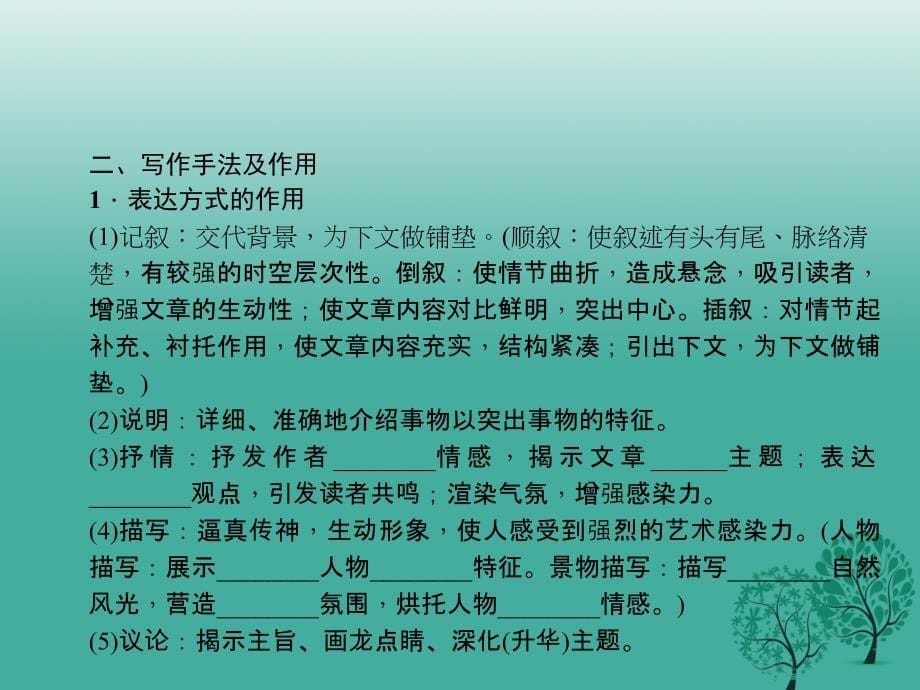 二、写作手法及作用
1．表达方式的作用
(1)记叙：交代背景，为下文做铺垫。(顺叙：使叙述有头有尾、脉络清楚，有较强的时空层次性。倒叙：使情节曲折，造成悬念，吸引读者，增强文章的生动性；使文章内容对比鲜明，突出中心。插叙：对情节起补充、衬托作用，使文章内容充实，结构紧凑；引出下文，为下文做铺垫。)
(2)说明：详细、准确地介绍事物以突出事物的特征。
(3)抒情：抒发作者________情感，揭示文章______主题；表达________观点，引发读者共鸣；渲染气氛，增强感染力。
(4)描写：逼真传神，生动形象，使人感受到强烈的艺术感染力。(人物描写：展示________人物________特征。景物描写：描写________自然风光，营造________氛围，烘托人物________情感。)
(5)议论：揭示主旨、画龙点睛、深化(升华)主题。